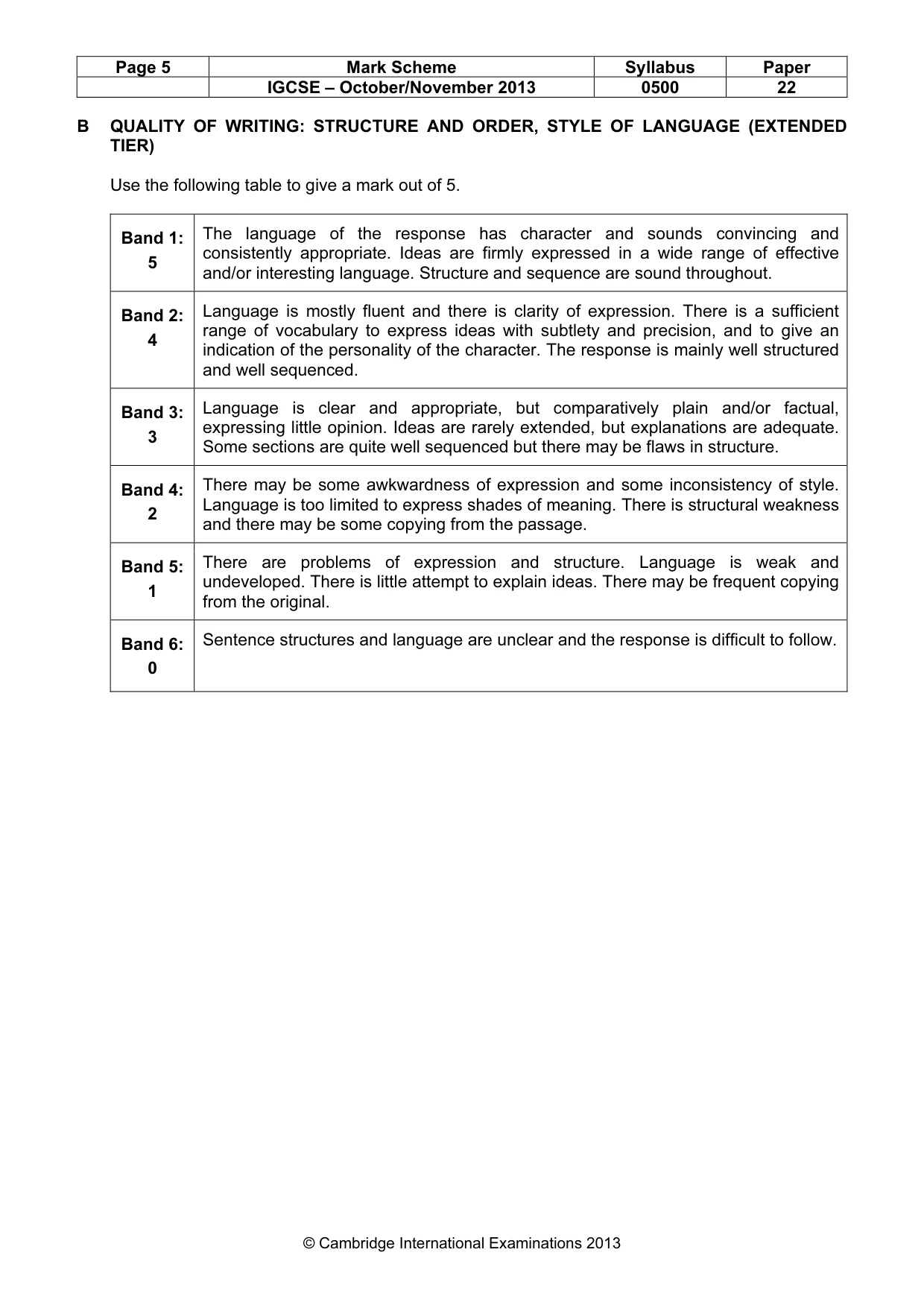 | Page 5 | Mark Scheme | Syllabus | Paper |
|---|---|---|---|
| | IGCSE – October/November 2013 | 0500 | 22 |

B QUALITY OF WRITING: STRUCTURE AND ORDER, STYLE OF LANGUAGE (EXTENDED TIER)

Use the following table to give a mark out of 5.

| Band 1: 5 | The language of the response has character and sounds convincing and consistently appropriate. Ideas are firmly expressed in a wide range of effective and/or interesting language. Structure and sequence are sound throughout. |
|---|---|
| Band 2: 4 | Language is mostly fluent and there is clarity of expression. There is a sufficient range of vocabulary to express ideas with subtlety and precision, and to give an indication of the personality of the character. The response is mainly well structured and well sequenced. |
| Band 3: 3 | Language is clear and appropriate, but comparatively plain and/or factual, expressing little opinion. Ideas are rarely extended, but explanations are adequate. Some sections are quite well sequenced but there may be flaws in structure. |
| Band 4: 2 | There may be some awkwardness of expression and some inconsistency of style. Language is too limited to express shades of meaning. There is structural weakness and there may be some copying from the passage. |
| Band 5: 1 | There are problems of expression and structure. Language is weak and undeveloped. There is little attempt to explain ideas. There may be frequent copying from the original. |
| Band 6: 0 | Sentence structures and language are unclear and the response is difficult to follow. |

© Cambridge International Examinations 2013